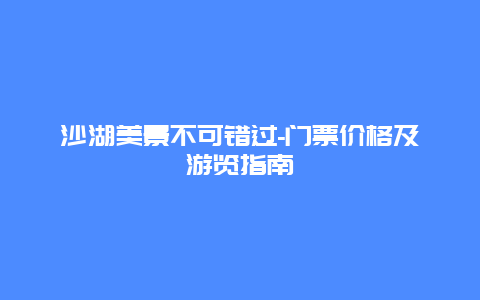 沙湖美景不可错过-门票价格及游览指南